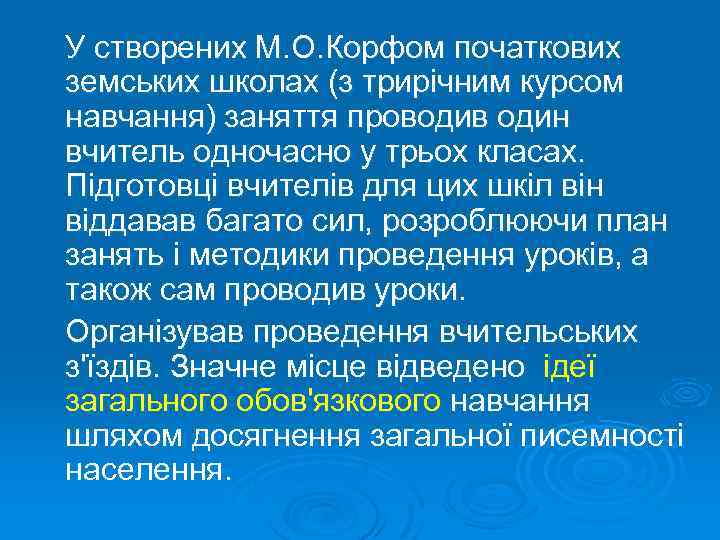 У створених М.О.Корфом початкових земських школах (з трирічним курсом навчання) заняття проводив один вчитель одночасно у трьох класах. Підготовці вчителів для цих шкіл він віддавав багато сил, розроблюючи план занять і методики проведення уроків, а також сам проводив уроки.

Організував проведення вчительських з'їздів. Значне місце відведено ідеї загального обов'язкового навчання шляхом досягнення загальної писемності населення.